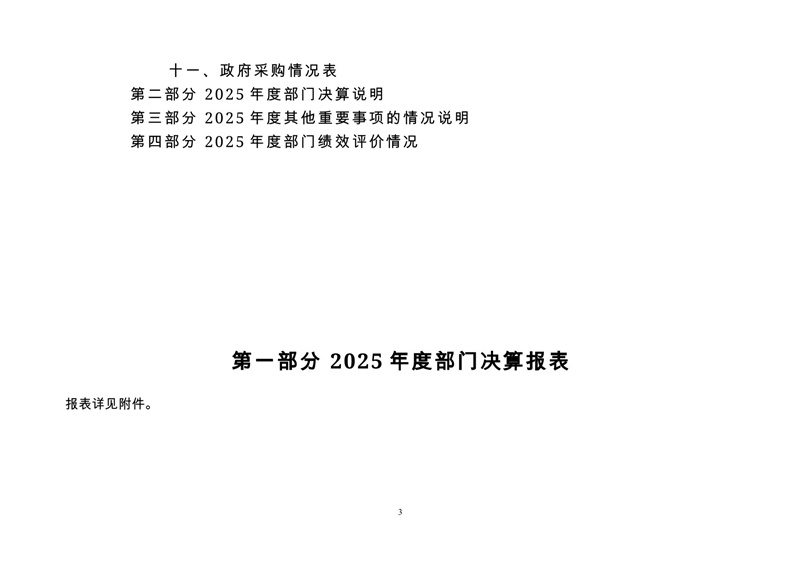 十一、政府采购情况表

第二部分 2025年度部门决算说明

第三部分 2025年度其他重要事项的情况说明

第四部分 2025年度部门绩效评价情况

第一部分 2025年度部门决算报表

报表详见附件。

3